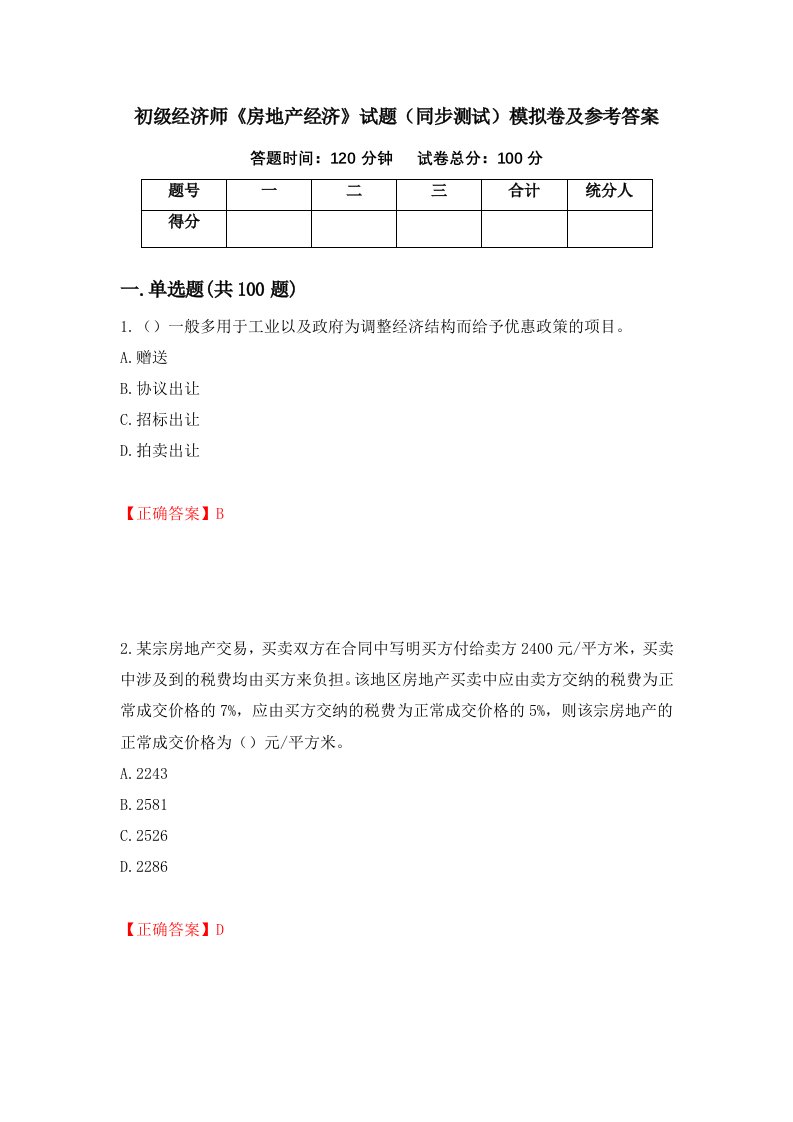 初级经济师《房地产经济》试题（同步测试）模拟卷及参考答案

答题时间：120 分钟　试卷总分：100 分

| 题号 | 一 | 二 | 三 | 合计 | 统分人 |
|---|---|---|---|---|---|
| 得分 | | | | | |

一.单选题(共 100 题)

1.（）一般多用于工业以及政府为调整经济结构而给予优惠政策的项目。

A.赠送

B.协议出让

C.招标出让

D.拍卖出让

【正确答案】B

2.某宗房地产交易，买卖双方在合同中写明买方付给卖方 2400 元/平方米，买卖中涉及到的税费均由买方来负担。该地区房地产买卖中应由卖方交纳的税费为正常成交价格的 7%，应由买方交纳的税费为正常成交价格的 5%，则该宗房地产的正常成交价格为（）元/平方米。

A.2243

B.2581

C.2526

D.2286

【正确答案】D